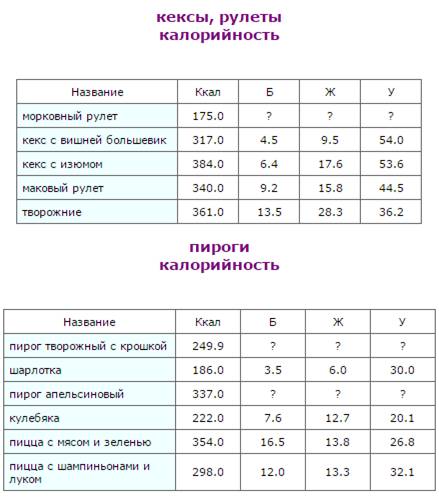 кексы, рулеты
калорийность

| Название | Ккал | Б | Ж | У |
|---|---|---|---|---|
| морковный рулет | 175.0 | ? | ? | ? |
| кекс с вишней большевик | 317.0 | 4.5 | 9.5 | 54.0 |
| кекс с изюмом | 384.0 | 6.4 | 17.6 | 53.6 |
| маковый рулет | 340.0 | 9.2 | 15.8 | 44.5 |
| творожние | 361.0 | 13.5 | 28.3 | 36.2 |

пироги
калорийность

| Название | Ккал | Б | Ж | У |
|---|---|---|---|---|
| пирог творожный с крошкой | 249.9 | ? | ? | ? |
| шарлотка | 186.0 | 3.5 | 6.0 | 30.0 |
| пирог апельсиновый | 337.0 | ? | ? | ? |
| кулебяка | 222.0 | 7.6 | 12.7 | 20.1 |
| пицца с мясом и зеленью | 354.0 | 16.5 | 13.8 | 26.8 |
| пицца с шампиньонами и луком | 298.0 | 12.0 | 13.3 | 32.1 |